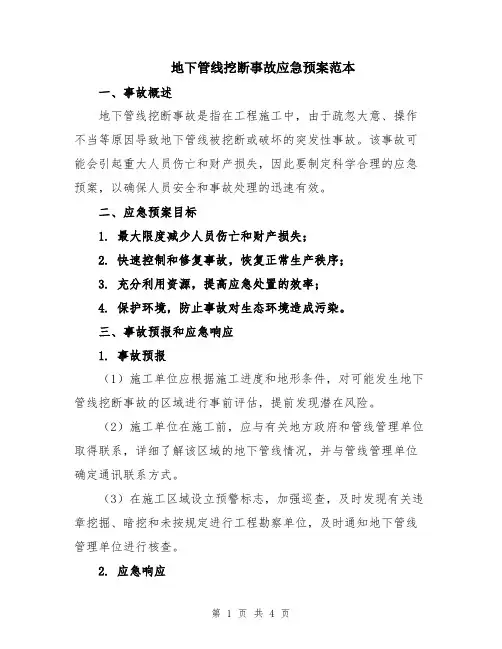 地下管线挖断事故应急预案范本

一、事故概述

地下管线挖断事故是指在工程施工中，由于疏忽大意、操作不当等原因导致地下管线被挖断或破坏的突发性事故。该事故可能会引起重大人员伤亡和财产损失，因此要制定科学合理的应急预案，以确保人员安全和事故处理的迅速有效。

二、应急预案目标

1. 最大限度减少人员伤亡和财产损失；

2. 快速控制和修复事故，恢复正常生产秩序；

3. 充分利用资源，提高应急处置的效率；

4. 保护环境，防止事故对生态环境造成污染。

三、事故预报和应急响应

1. 事故预报

（1）施工单位应根据施工进度和地形条件，对可能发生地下管线挖断事故的区域进行事前评估，提前发现潜在风险。

（2）施工单位在施工前，应与有关地方政府和管线管理单位取得联系，详细了解该区域的地下管线情况，并与管线管理单位确定通讯联系方式。

（3）在施工区域设立预警标志，加强巡查，及时发现有关违章挖掘、暗挖和未按规定进行工程勘察单位，及时通知地下管线管理单位进行核查。

2. 应急响应

第 1 页 共 4 页